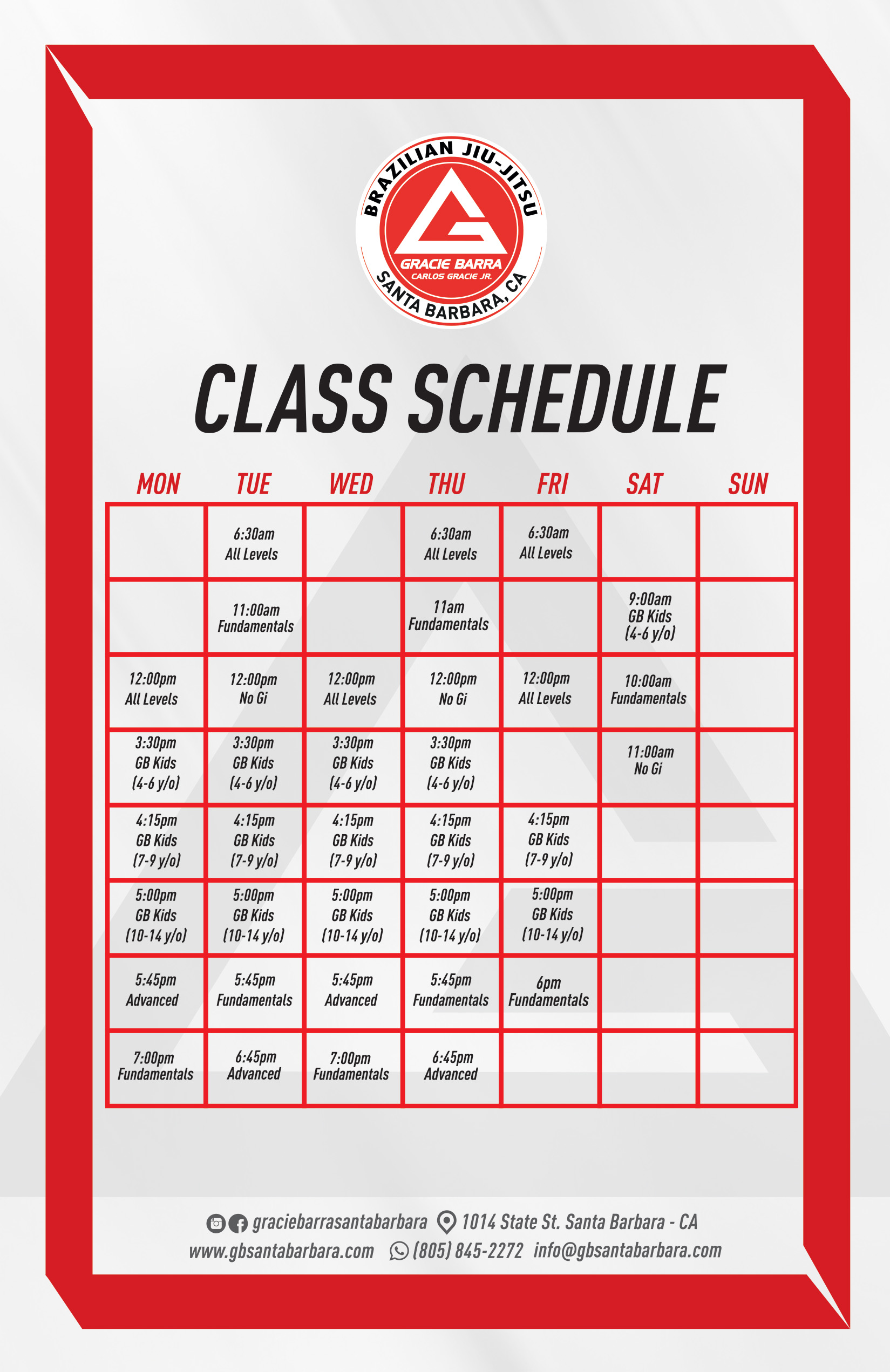 BRAZILIAN JIU-JITSU
GRACIE BARRA
CARLOS GRACIE JR.
SANTA BARBARA, CA

CLASS SCHEDULE

| MON | TUE | WED | THU | FRI | SAT | SUN |
|---|---|---|---|---|---|---|
| | 6:30am All Levels | | 6:30am All Levels | 6:30am All Levels | | |
| | 11:00am Fundamentals | | 11am Fundamentals | | 9:00am GB Kids (4-6 y/o) | |
| 12:00pm All Levels | 12:00pm No Gi | 12:00pm All Levels | 12:00pm No Gi | 12:00pm All Levels | 10:00am Fundamentals | |
| 3:30pm GB Kids (4-6 y/o) | 3:30pm GB Kids (4-6 y/o) | 3:30pm GB Kids (4-6 y/o) | 3:30pm GB Kids (4-6 y/o) | | 11:00am No Gi | |
| 4:15pm GB Kids (7-9 y/o) | 4:15pm GB Kids (7-9 y/o) | 4:15pm GB Kids (7-9 y/o) | 4:15pm GB Kids (7-9 y/o) | 4:15pm GB Kids (7-9 y/o) | | |
| 5:00pm GB Kids (10-14 y/o) | 5:00pm GB Kids (10-14 y/o) | 5:00pm GB Kids (10-14 y/o) | 5:00pm GB Kids (10-14 y/o) | 5:00pm GB Kids (10-14 y/o) | | |
| 5:45pm Advanced | 5:45pm Fundamentals | 5:45pm Advanced | 5:45pm Fundamentals | 6pm Fundamentals | | |
| 7:00pm Fundamentals | 6:45pm Advanced | 7:00pm Fundamentals | 6:45pm Advanced | | | |

graciebarrasantabarbara 1014 State St. Santa Barbara - CA
www.gbsantabarbara.com (805) 845-2272 info@gbsantabarbara.com